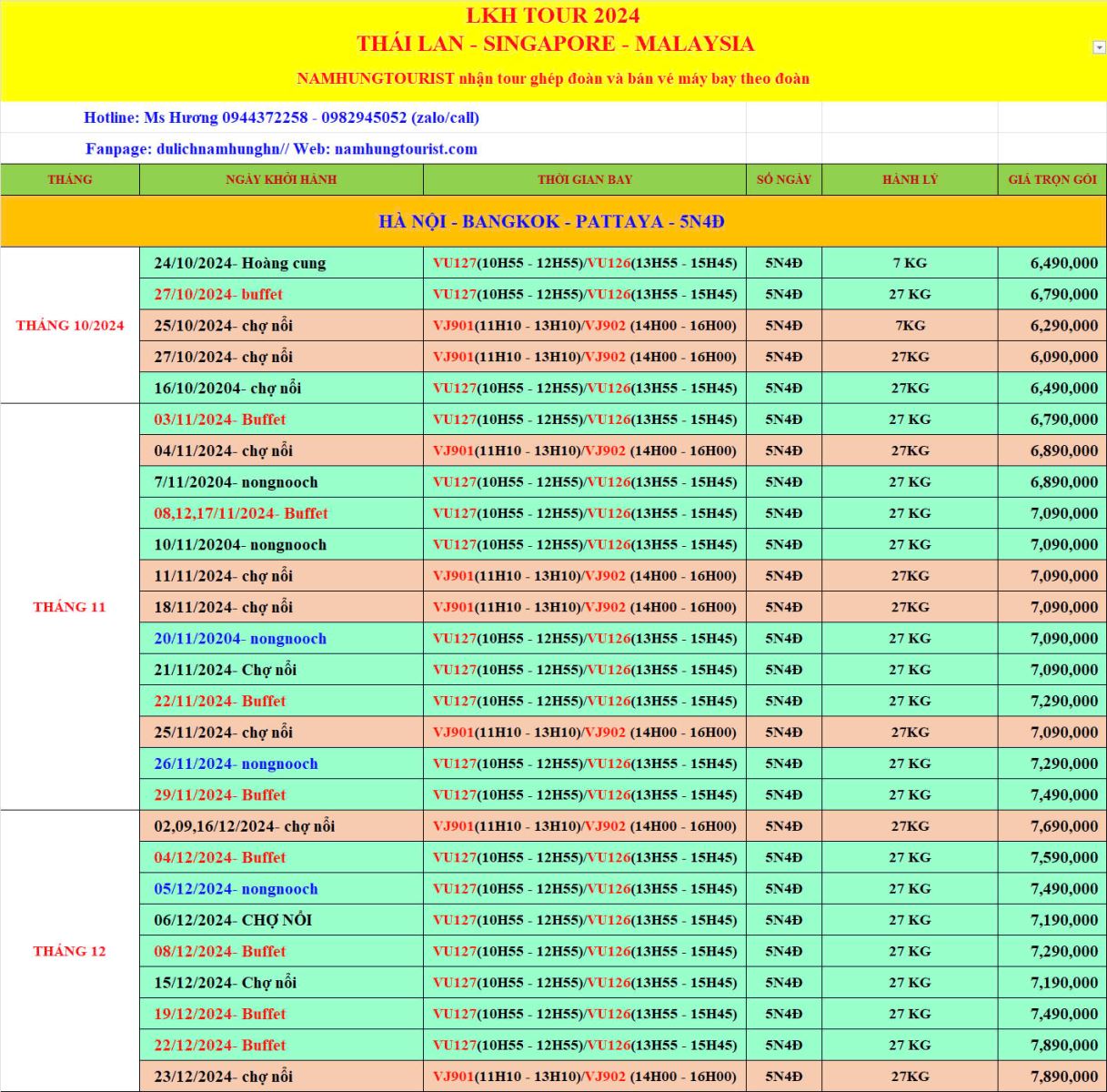 LKH TOUR 2024
THÁI LAN - SINGAPORE - MALAYSIA

NAMHUNGTOURIST nhận tour ghép đoàn và bán vé máy bay theo đoàn

Hotline: Ms Hương 0944372258 - 0982945052 (zalo/call)

Fanpage: dulichnamhunghn// Web: namhungtourist.com

| THÁNG | NGÀY KHỞI HÀNH | THỜI GIAN BAY | SỐ NGÀY | HÀNH LÝ | GIÁ TRỌN GÓI |
|---|---|---|---|---|---|
| HÀ NỘI - BANGKOK - PATTAYA - 5N4Đ | | | | | |
| THÁNG 10/2024 | 24/10/2024- Hoàng cung | VU127(10H55 - 12H55)/VU126(13H55 - 15H45) | 5N4Đ | 7 KG | 6,490,000 |
| | 27/10/2024- buffet | VU127(10H55 - 12H55)/VU126(13H55 - 15H45) | 5N4Đ | 27 KG | 6,790,000 |
| | 25/10/2024- chợ nổi | VJ901(11H10 - 13H10)/VJ902 (14H00 - 16H00) | 5N4Đ | 7KG | 6,290,000 |
| | 27/10/2024- chợ nổi | VJ901(11H10 - 13H10)/VJ902 (14H00 - 16H00) | 5N4Đ | 27KG | 6,090,000 |
| | 16/10/20204- chợ nổi | VU127(10H55 - 12H55)/VU126(13H55 - 15H45) | 5N4Đ | 27KG | 6,490,000 |
| THÁNG 11 | 03/11/2024- Buffet | VU127(10H55 - 12H55)/VU126(13H55 - 15H45) | 5N4Đ | 27 KG | 6,790,000 |
| | 04/11/2024- chợ nổi | VJ901(11H10 - 13H10)/VJ902 (14H00 - 16H00) | 5N4Đ | 27KG | 6,890,000 |
| | 7/11/20204- nongnooch | VU127(10H55 - 12H55)/VU126(13H55 - 15H45) | 5N4Đ | 27 KG | 6,890,000 |
| | 08,12,17/11/2024- Buffet | VU127(10H55 - 12H55)/VU126(13H55 - 15H45) | 5N4Đ | 27 KG | 7,090,000 |
| | 10/11/20204- nongnooch | VU127(10H55 - 12H55)/VU126(13H55 - 15H45) | 5N4Đ | 27 KG | 7,090,000 |
| | 11/11/2024- chợ nổi | VJ901(11H10 - 13H10)/VJ902 (14H00 - 16H00) | 5N4Đ | 27KG | 7,090,000 |
| | 18/11/2024- chợ nổi | VJ901(11H10 - 13H10)/VJ902 (14H00 - 16H00) | 5N4Đ | 27KG | 7,090,000 |
| | 20/11/20204- nongnooch | VU127(10H55 - 12H55)/VU126(13H55 - 15H45) | 5N4Đ | 27 KG | 7,090,000 |
| | 21/11/2024- Chợ nổi | VU127(10H55 - 12H55)/VU126(13H55 - 15H45) | 5N4Đ | 27 KG | 7,090,000 |
| | 22/11/2024- Buffet | VU127(10H55 - 12H55)/VU126(13H55 - 15H45) | 5N4Đ | 27 KG | 7,290,000 |
| | 25/11/2024- chợ nổi | VJ901(11H10 - 13H10)/VJ902 (14H00 - 16H00) | 5N4Đ | 27KG | 7,090,000 |
| | 26/11/2024- nongnooch | VU127(10H55 - 12H55)/VU126(13H55 - 15H45) | 5N4Đ | 27 KG | 7,290,000 |
| | 29/11/2024- Buffet | VU127(10H55 - 12H55)/VU126(13H55 - 15H45) | 5N4Đ | 27 KG | 7,490,000 |
| THÁNG 12 | 02,09,16/12/2024- chợ nổi | VJ901(11H10 - 13H10)/VJ902 (14H00 - 16H00) | 5N4Đ | 27KG | 7,690,000 |
| | 04/12/2024- Buffet | VU127(10H55 - 12H55)/VU126(13H55 - 15H45) | 5N4Đ | 27 KG | 7,590,000 |
| | 05/12/2024- nongnooch | VU127(10H55 - 12H55)/VU126(13H55 - 15H45) | 5N4Đ | 27 KG | 7,490,000 |
| | 06/12/2024- CHỢ NỔI | VU127(10H55 - 12H55)/VU126(13H55 - 15H45) | 5N4Đ | 27 KG | 7,190,000 |
| | 08/12/2024- Buffet | VU127(10H55 - 12H55)/VU126(13H55 - 15H45) | 5N4Đ | 27 KG | 7,290,000 |
| | 15/12/2024- Chợ nổi | VU127(10H55 - 12H55)/VU126(13H55 - 15H45) | 5N4Đ | 27 KG | 7,190,000 |
| | 19/12/2024- Buffet | VU127(10H55 - 12H55)/VU126(13H55 - 15H45) | 5N4Đ | 27 KG | 7,490,000 |
| | 22/12/2024- Buffet | VU127(10H55 - 12H55)/VU126(13H55 - 15H45) | 5N4Đ | 27 KG | 7,890,000 |
| | 23/12/2024- chợ nổi | VJ901(11H10 - 13H10)/VJ902 (14H00 - 16H00) | 5N4Đ | 27KG | 7,890,000 |